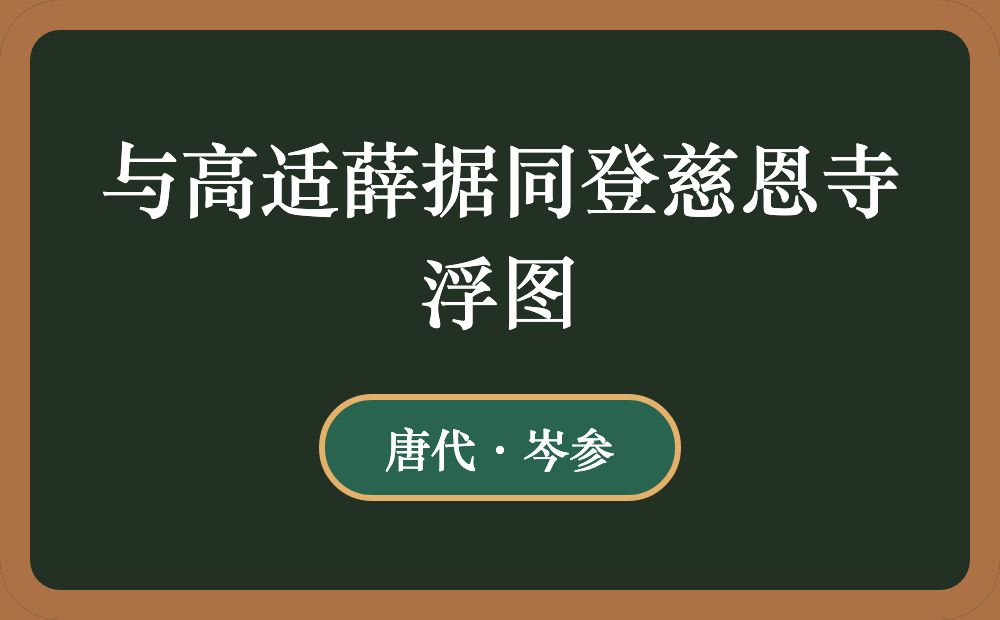 与高适薛据同登慈恩寺浮图

唐代 · 岑参